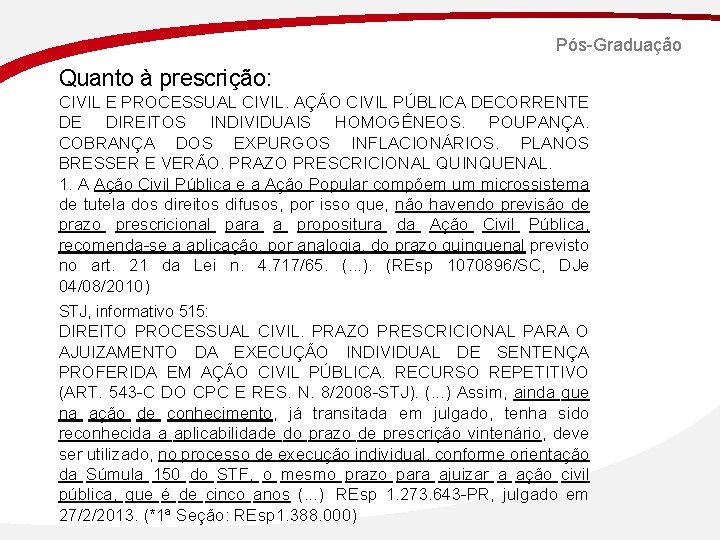 Pós-Graduação

Quanto à prescrição:

CIVIL E PROCESSUAL CIVIL. AÇÃO CIVIL PÚBLICA DECORRENTE DE DIREITOS INDIVIDUAIS HOMOGÊNEOS. POUPANÇA. COBRANÇA DOS EXPURGOS INFLACIONÁRIOS. PLANOS BRESSER E VERÃO. PRAZO PRESCRICIONAL QUINQUENAL.
1. A Ação Civil Pública e a Ação Popular compõem um microssistema de tutela dos direitos difusos, por isso que, não havendo previsão de prazo prescricional para a propositura da Ação Civil Pública, recomenda-se a aplicação, por analogia, do prazo quinquenal previsto no art. 21 da Lei n. 4.717/65. (...). (REsp 1070896/SC, DJe 04/08/2010)

STJ, informativo 515:
DIREITO PROCESSUAL CIVIL. PRAZO PRESCRICIONAL PARA O AJUIZAMENTO DA EXECUÇÃO INDIVIDUAL DE SENTENÇA PROFERIDA EM AÇÃO CIVIL PÚBLICA. RECURSO REPETITIVO (ART. 543-C DO CPC E RES. N. 8/2008-STJ). (...) Assim, ainda que na ação de conhecimento, já transitada em julgado, tenha sido reconhecida a aplicabilidade do prazo de prescrição vintenário, deve ser utilizado, no processo de execução individual, conforme orientação da Súmula 150 do STF, o mesmo prazo para ajuizar a ação civil pública, que é de cinco anos (...) REsp 1.273.643-PR, julgado em 27/2/2013. (*1ª Seção: REsp1.388.000)